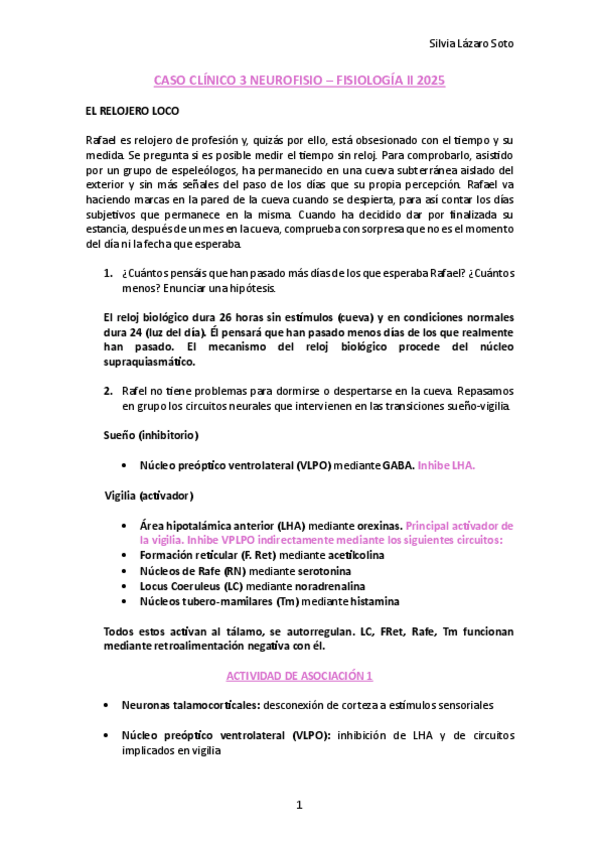 Silvia Lázaro Soto

CASO CLÍNICO 3 NEUROFISIO – FISIOLOGÍA II 2025

EL RELOJERO LOCO

Rafael es relojero de profesión y, quizás por ello, está obsesionado con el tiempo y su medida. Se pregunta si es posible medir el tiempo sin reloj. Para comprobarlo, asistido por un grupo de espeleólogos, ha permanecido en una cueva subterránea aislado del exterior y sin más señales del paso de los días que su propia percepción. Rafael va haciendo marcas en la pared de la cueva cuando se despierta, para así contar los días subjetivos que permanece en la misma. Cuando ha decidido dar por finalizada su estancia, después de un mes en la cueva, comprueba con sorpresa que no es el momento del día ni la fecha que esperaba.

1. ¿Cuántos pensáis que han pasado más días de los que esperaba Rafael? ¿Cuántos menos? Enunciar una hipótesis.

El reloj biológico dura 26 horas sin estímulos (cueva) y en condiciones normales dura 24 (luz del día). Él pensará que han pasado menos días de los que realmente han pasado. El mecanismo del reloj biológico procede del núcleo supraquiasmático.

2. Rafel no tiene problemas para dormirse o despertarse en la cueva. Repasamos en grupo los circuitos neurales que intervienen en las transiciones sueño-vigilia.

Sueño (inhibitorio)

• Núcleo preóptico ventrolateral (VLPO) mediante GABA. Inhibe LHA.

Vigilia (activador)

• Área hipotalámica anterior (LHA) mediante orexinas. Principal activador de la vigilia. Inhibe VPLPO indirectamente mediante los siguientes circuitos:
• Formación reticular (F. Ret) mediante acetilcolina
• Núcleos de Rafe (RN) mediante serotonina
• Locus Coeruleus (LC) mediante noradrenalina
• Núcleos tubero-mamilares (Tm) mediante histamina

Todos estos activan al tálamo, se autorregulan. LC, FRet, Rafe, Tm funcionan mediante retroalimentación negativa con él.

ACTIVIDAD DE ASOCIACIÓN 1

• Neuronas talamocorticales: desconexión de corteza a estímulos sensoriales

• Núcleo preóptico ventrolateral (VLPO): inhibición de LHA y de circuitos implicados en vigilia

1